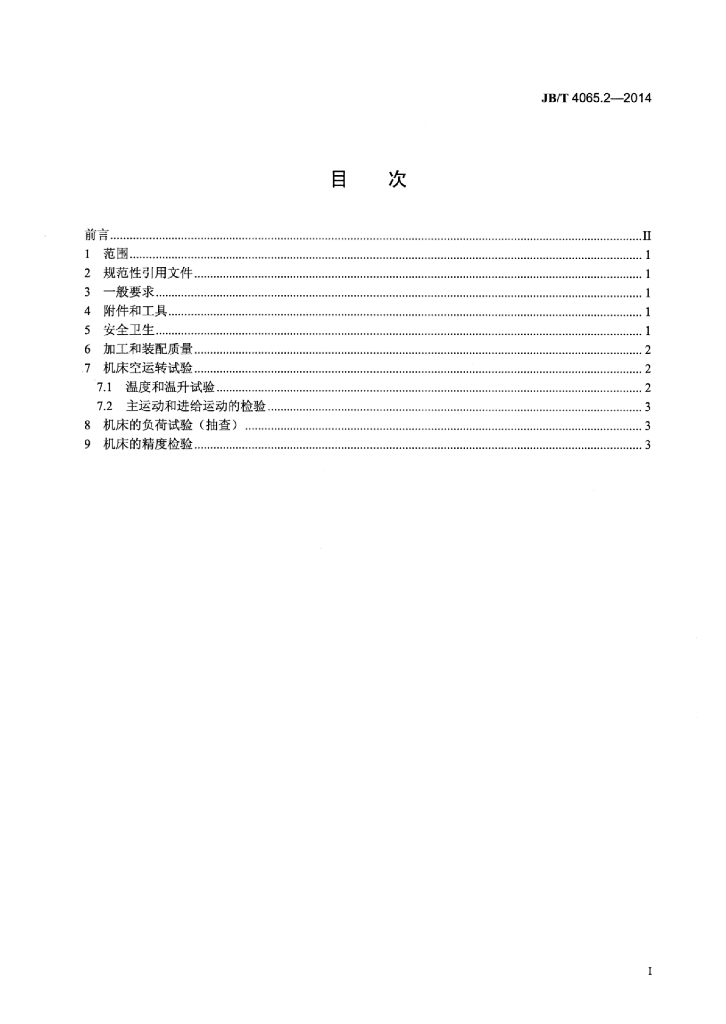 JB/T 4065.2—2014

目　次

前言 II
1　范围 1
2　规范性引用文件 1
3　一般要求 1
4　附件和工具 1
5　安全卫生 1
6　加工和装配质量 2
7　机床空运转试验 2
7.1　温度和温升试验 2
7.2　主运动和进给运动的检验 3
8　机床的负荷试验（抽查） 3
9　机床的精度检验 3

I